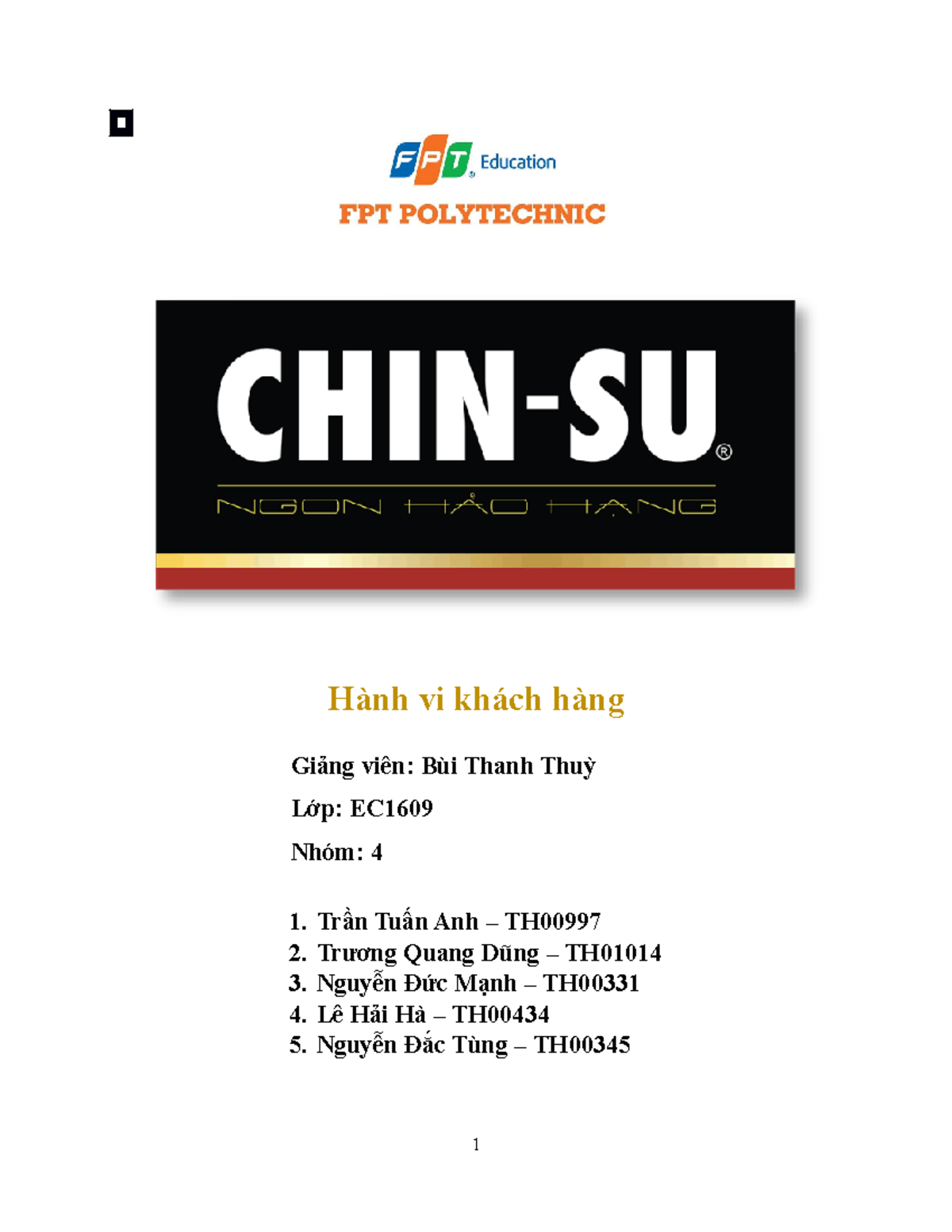 FPT Education

FPT POLYTECHNIC

CHIN-SU®

NGON HẢO HẠNG

Hành vi khách hàng

Giảng viên: Bùi Thanh Thuỳ

Lớp: EC1609

Nhóm: 4

1. Trần Tuấn Anh – TH00997
2. Trương Quang Dũng – TH01014
3. Nguyễn Đức Mạnh – TH00331
4. Lê Hải Hà – TH00434
5. Nguyễn Đắc Tùng – TH00345

1